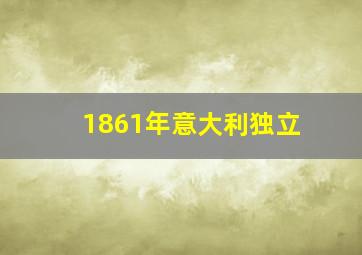 1861年意大利独立